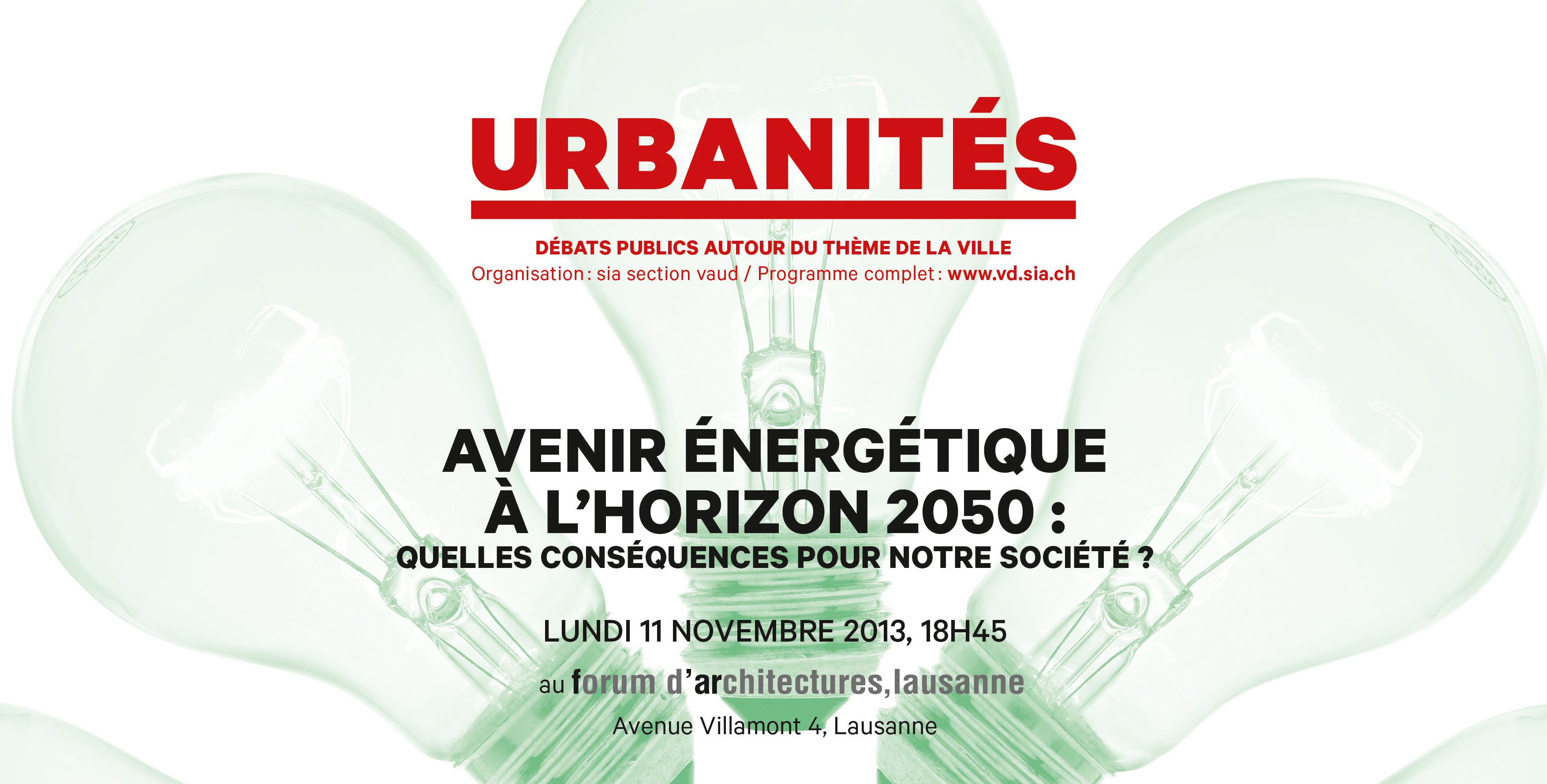 URBANITÉS

DÉBATS PUBLICS AUTOUR DU THÈME DE LA VILLE
Organisation : sia section vaud / Programme complet : www.vd.sia.ch

AVENIR ÉNERGÉTIQUE À L'HORIZON 2050 :
QUELLES CONSÉQUENCES POUR NOTRE SOCIÉTÉ ?

LUNDI 11 NOVEMBRE 2013, 18H45

au forum d'architectures, lausanne
Avenue Villamont 4, Lausanne